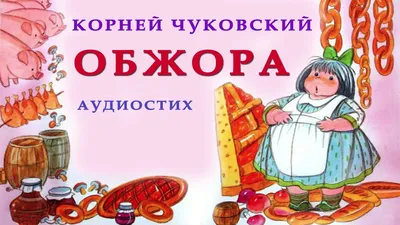 КОРНЕЙ ЧУКОВСКИЙ

ОБЖОРА

АУДИОСТИХ